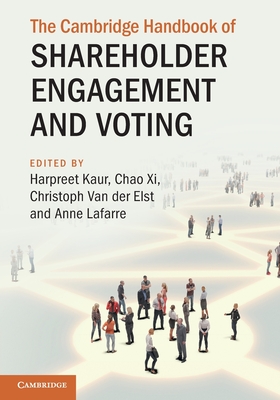 The Cambridge Handbook of
SHAREHOLDER ENGAGEMENT AND VOTING

EDITED BY
Harpreet Kaur, Chao Xi, Christoph Van der Elst and Anne Lafarre

CAMBRIDGE